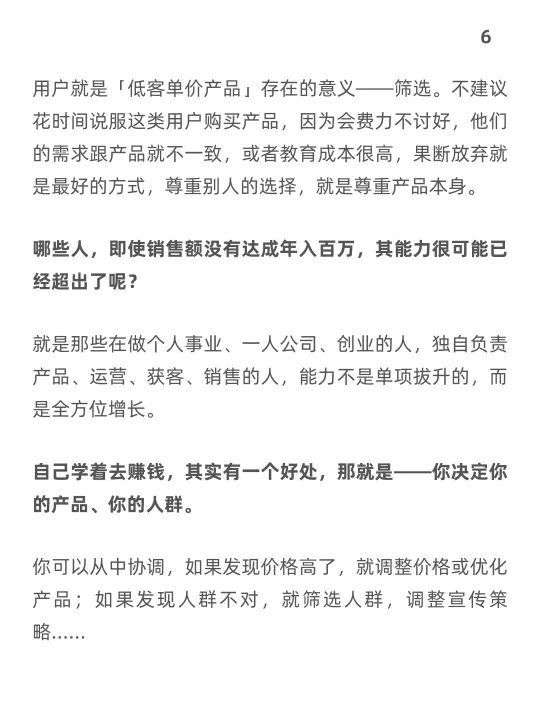 6

用户就是「低客单价产品」存在的意义——筛选。不建议花时间说服这类用户购买产品，因为会费力不讨好，他们的需求跟产品就不一致，或者教育成本很高，果断放弃就是最好的方式，尊重别人的选择，就是尊重产品本身。

哪些人，即使销售额没有达成年入百万，其能力很可能已经超出了呢？

就是那些在做个人事业、一人公司、创业的人，独自负责产品、运营、获客、销售的人，能力不是单项拔升的，而是全方位增长。

自己学着去赚钱，其实有一个好处，那就是——你决定你的产品、你的人群。

你可以从中协调，如果发现价格高了，就调整价格或优化产品；如果发现人群不对，就筛选人群，调整宣传策略……